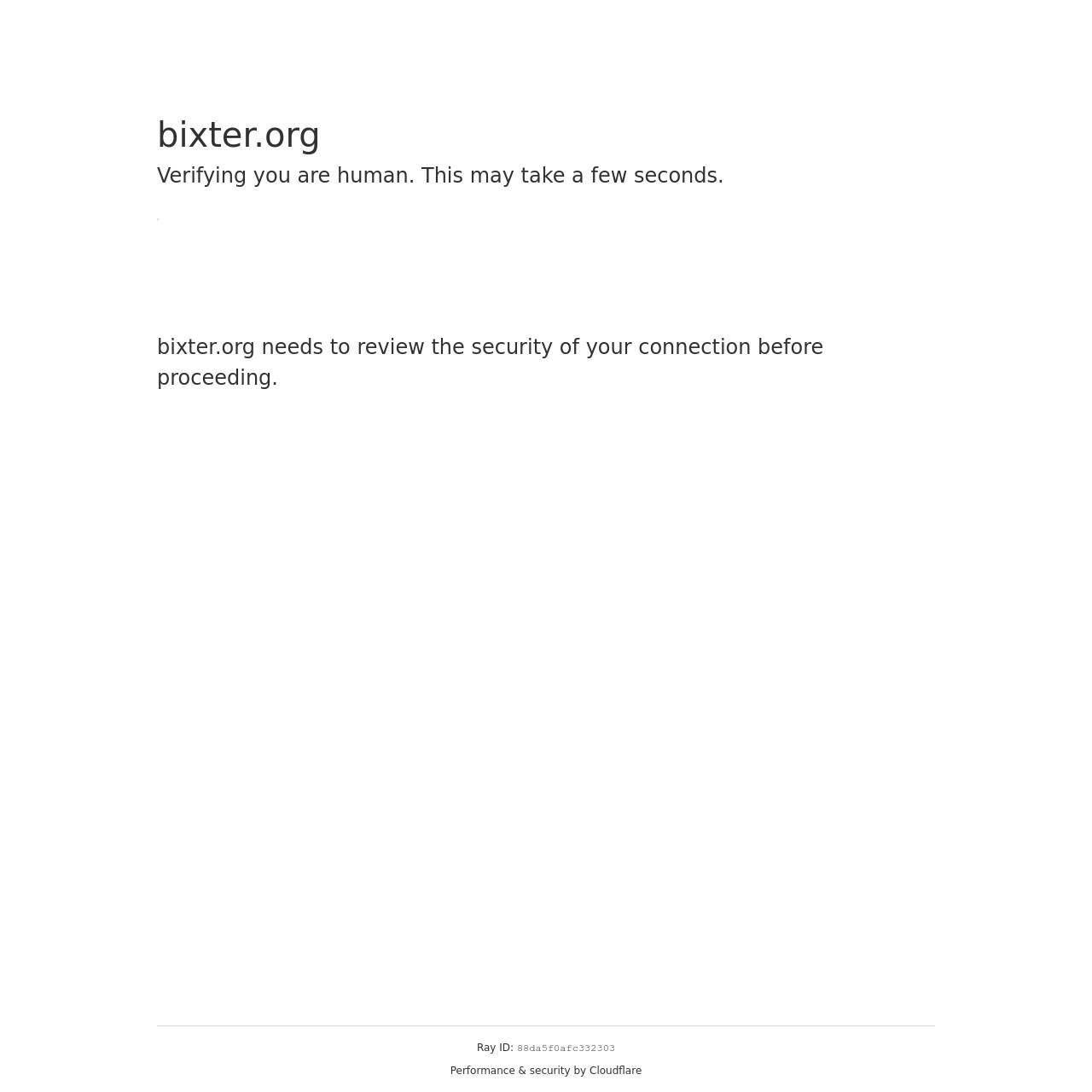 bixter.org

Verifying you are human. This may take a few seconds.

bixter.org needs to review the security of your connection before proceeding.

Ray ID: 88da5f0afc332303

Performance & security by Cloudflare